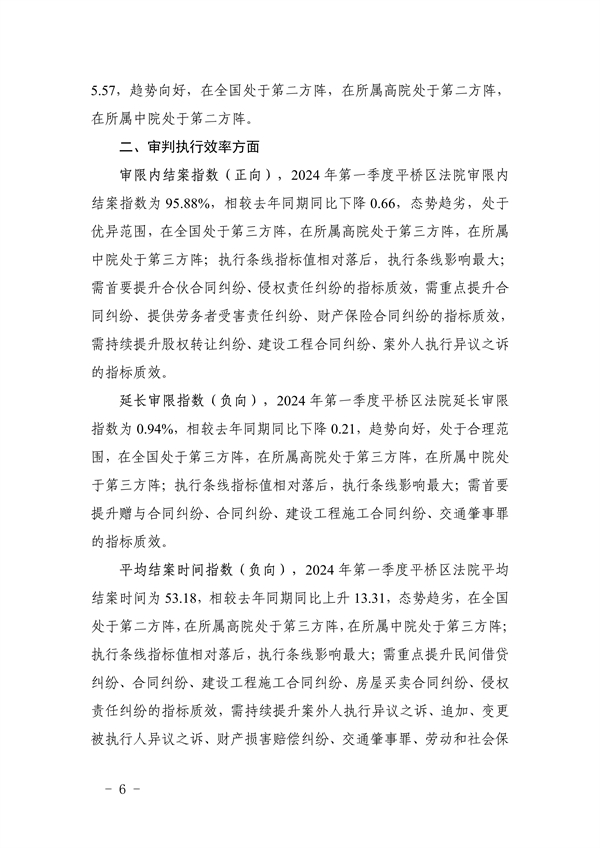 5.57，趋势向好，在全国处于第二方阵，在所属高院处于第二方阵，在所属中院处于第二方阵。

二、审判执行效率方面

审限内结案指数（正向），2024年第一季度平桥区法院审限内结案指数为95.88%，相较去年同期同比下降0.66，态势趋劣，处于优异范围，在全国处于第三方阵，在所属高院处于第三方阵，在所属中院处于第三方阵；执行条线指标值相对落后，执行条线影响最大；需首要提升合伙合同纠纷、侵权责任纠纷的指标质效，需重点提升合同纠纷、提供劳务者受害责任纠纷、财产保险合同纠纷的指标质效，需持续提升股权转让纠纷、建设工程合同纠纷、案外人执行异议之诉的指标质效。

延长审限指数（负向），2024年第一季度平桥区法院延长审限指数为0.94%，相较去年同期同比下降0.21，趋势向好，处于合理范围，在全国处于第三方阵，在所属高院处于第三方阵，在所属中院处于第三方阵；执行条线指标值相对落后，执行条线影响最大；需首要提升赠与合同纠纷、合同纠纷、建设工程施工合同纠纷、交通肇事罪的指标质效。

平均结案时间指数（负向），2024年第一季度平桥区法院平均结案时间为53.18，相较去年同期同比上升13.31，态势趋劣，在全国处于第二方阵，在所属高院处于第三方阵，在所属中院处于第三方阵；执行条线指标值相对落后，执行条线影响最大；需重点提升民间借贷纠纷、合同纠纷、建设工程施工合同纠纷、房屋买卖合同纠纷、侵权责任纠纷的指标质效，需持续提升案外人执行异议之诉、追加、变更被执行人异议之诉、财产损害赔偿纠纷、交通肇事罪、劳动和社会保

－ 6 －